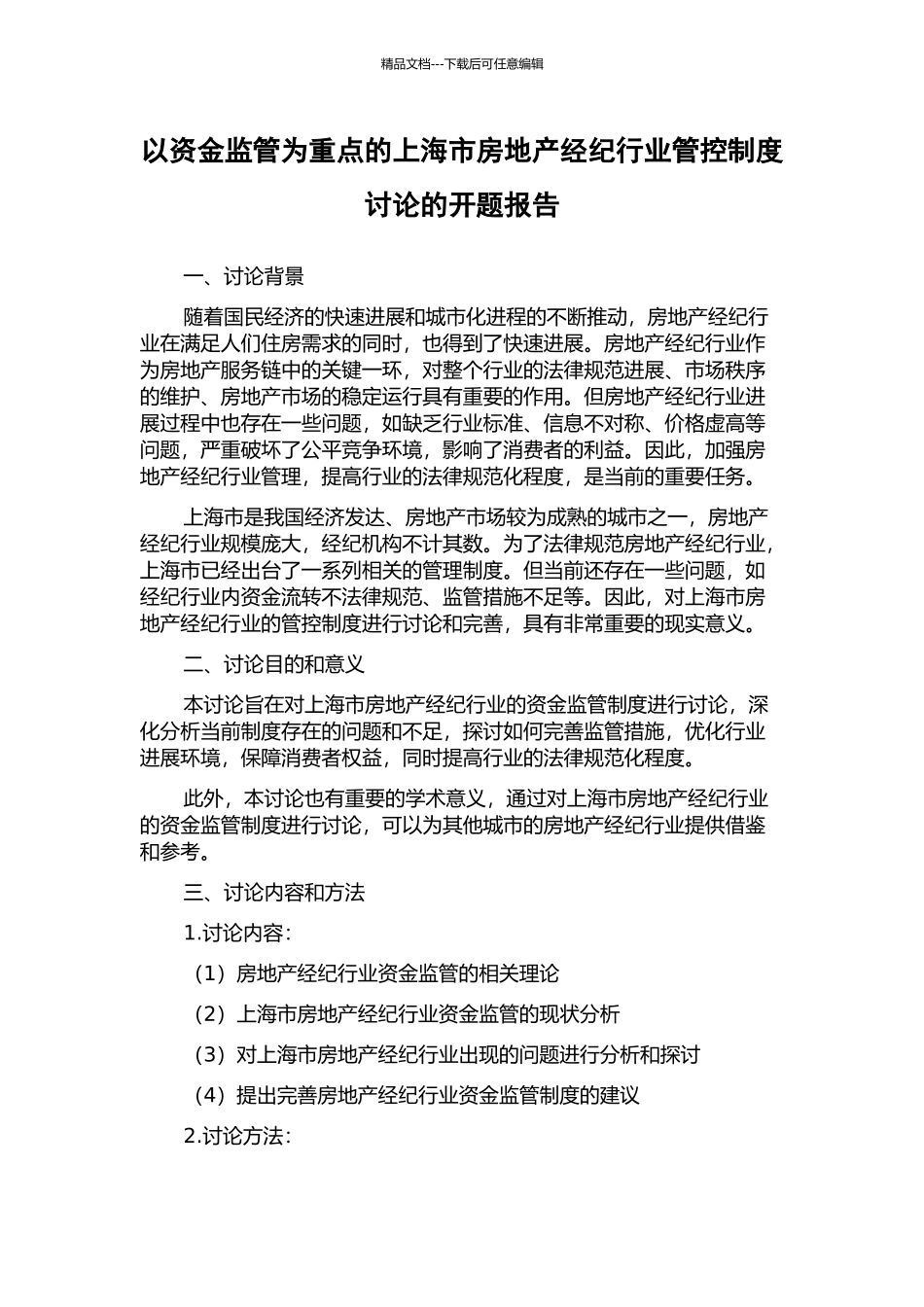 精品文档---下载后可任意编辑

以资金监管为重点的上海市房地产经纪行业管控制度讨论的开题报告

一、讨论背景

随着国民经济的快速进展和城市化进程的不断推动，房地产经纪行业在满足人们住房需求的同时，也得到了快速进展。房地产经纪行业作为房地产服务链中的关键一环，对整个行业的法律规范进展、市场秩序的维护、房地产市场的稳定运行具有重要的作用。但房地产经纪行业进展过程中也存在一些问题，如缺乏行业标准、信息不对称、价格虚高等问题，严重破坏了公平竞争环境，影响了消费者的利益。因此，加强房地产经纪行业管理，提高行业的法律规范化程度，是当前的重要任务。

上海市是我国经济发达、房地产市场较为成熟的城市之一，房地产经纪行业规模庞大，经纪机构不计其数。为了法律规范房地产经纪行业，上海市已经出台了一系列相关的管理制度。但当前还存在一些问题，如经纪行业内资金流转不法律规范、监管措施不足等。因此，对上海市房地产经纪行业的管控制度进行讨论和完善，具有非常重要的现实意义。

二、讨论目的和意义

本讨论旨在对上海市房地产经纪行业的资金监管制度进行讨论，深化分析当前制度存在的问题和不足，探讨如何完善监管措施，优化行业进展环境，保障消费者权益，同时提高行业的法律规范化程度。

此外，本讨论也有重要的学术意义，通过对上海市房地产经纪行业的资金监管制度进行讨论，可以为其他城市的房地产经纪行业提供借鉴和参考。

三、讨论内容和方法

1.讨论内容：

（1）房地产经纪行业资金监管的相关理论

（2）上海市房地产经纪行业资金监管的现状分析

（3）对上海市房地产经纪行业出现的问题进行分析和探讨

（4）提出完善房地产经纪行业资金监管制度的建议

2.讨论方法：